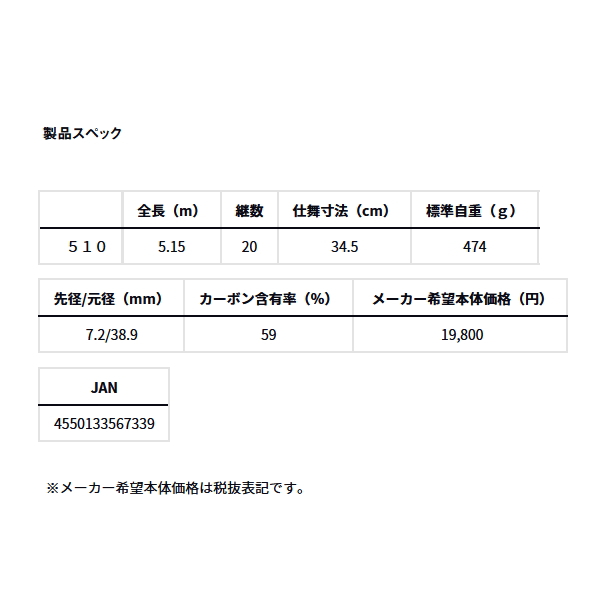 製品スペック

|  | 全長（m） | 継数 | 仕舞寸法（cm） | 標準自重（g） |
|---|---|---|---|---|
| ５１０ | 5.15 | 20 | 34.5 | 474 |

| 先径/元径（mm） | カーボン含有率（%） | メーカー希望本体価格（円） |
|---|---|---|
| 7.2/38.9 | 59 | 19,800 |

| JAN |
|---|
| 4550133567339 |

※メーカー希望本体価格は税抜表記です。